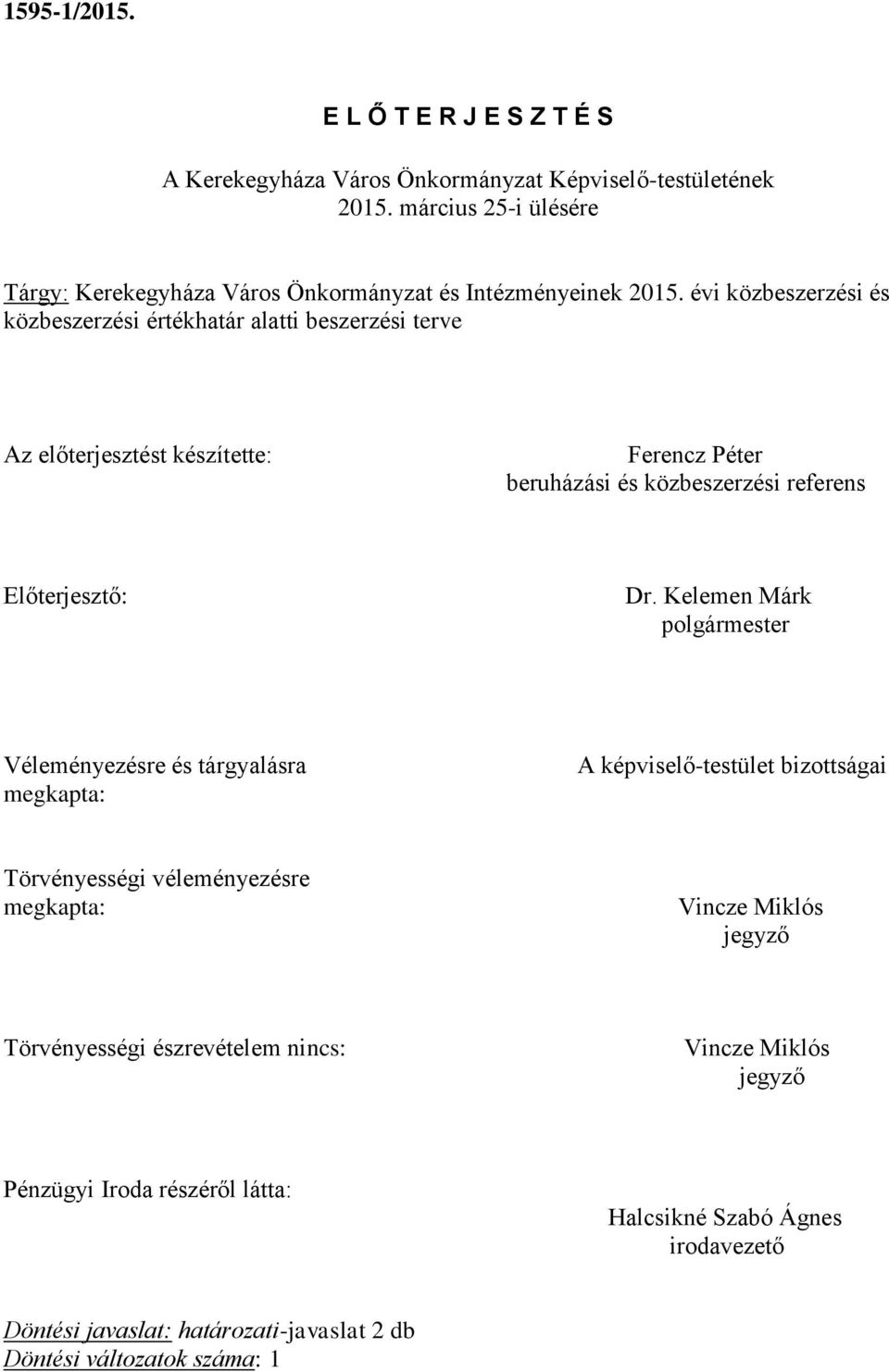 1595-1/2015.

E L Ő T E R J E S Z T É S

A Kerekegyháza Város Önkormányzat Képviselő-testületének 2015. március 25-i ülésére

Tárgy: Kerekegyháza Város Önkormányzat és Intézményeinek 2015. évi közbeszerzési és közbeszerzési értékhatár alatti beszerzési terve

Az előterjesztést készítette:

Ferencz Péter
beruházási és közbeszerzési referens

Előterjesztő:

Dr. Kelemen Márk
polgármester

Véleményezésre és tárgyalásra megkapta:

A képviselő-testület bizottságai

Törvényességi véleményezésre megkapta:

Vincze Miklós
jegyző

Törvényességi észrevételem nincs:

Vincze Miklós
jegyző

Pénzügyi Iroda részéről látta:

Halcsikné Szabó Ágnes
irodavezető

Döntési javaslat: határozati-javaslat 2 db
Döntési változatok száma: 1